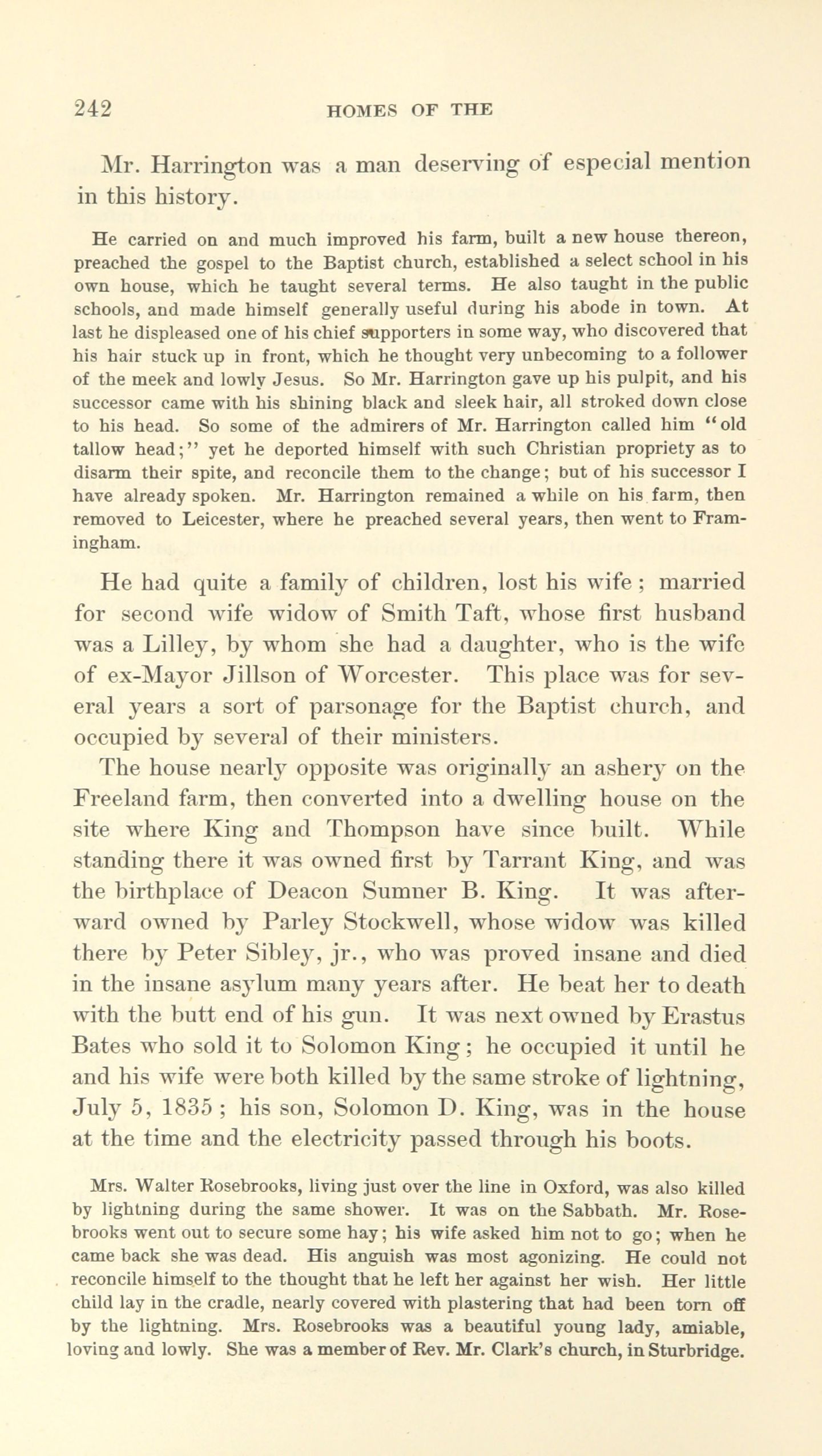 242 HOMES OF THE

Mr. Harrington was a man deserving of especial mention in this history.

He carried on and much improved his farm, built a new house thereon, preached the gospel to the Baptist church, established a select school in his own house, which he taught several terms. He also taught in the public schools, and made himself generally useful during his abode in town. At last he displeased one of his chief supporters in some way, who discovered that his hair stuck up in front, which he thought very unbecoming to a follower of the meek and lowly Jesus. So Mr. Harrington gave up his pulpit, and his successor came with his shining black and sleek hair, all stroked down close to his head. So some of the admirers of Mr. Harrington called him "old tallow head;" yet he deported himself with such Christian propriety as to disarm their spite, and reconcile them to the change; but of his successor I have already spoken. Mr. Harrington remained a while on his farm, then removed to Leicester, where he preached several years, then went to Framingham.

He had quite a family of children, lost his wife; married for second wife widow of Smith Taft, whose first husband was a Lilley, by whom she had a daughter, who is the wife of ex-Mayor Jillson of Worcester. This place was for several years a sort of parsonage for the Baptist church, and occupied by several of their ministers.

The house nearly opposite was originally an ashery on the Freeland farm, then converted into a dwelling house on the site where King and Thompson have since built. While standing there it was owned first by Tarrant King, and was the birthplace of Deacon Sumner B. King. It was afterward owned by Parley Stockwell, whose widow was killed there by Peter Sibley, jr., who was proved insane and died in the insane asylum many years after. He beat her to death with the butt end of his gun. It was next owned by Erastus Bates who sold it to Solomon King; he occupied it until he and his wife were both killed by the same stroke of lightning, July 5, 1835; his son, Solomon D. King, was in the house at the time and the electricity passed through his boots.

Mrs. Walter Rosebrooks, living just over the line in Oxford, was also killed by lightning during the same shower. It was on the Sabbath. Mr. Rosebrooks went out to secure some hay; his wife asked him not to go; when he came back she was dead. His anguish was most agonizing. He could not reconcile himself to the thought that he left her against her wish. Her little child lay in the cradle, nearly covered with plastering that had been torn off by the lightning. Mrs. Rosebrooks was a beautiful young lady, amiable, loving and lowly. She was a member of Rev. Mr. Clark's church, in Sturbridge.